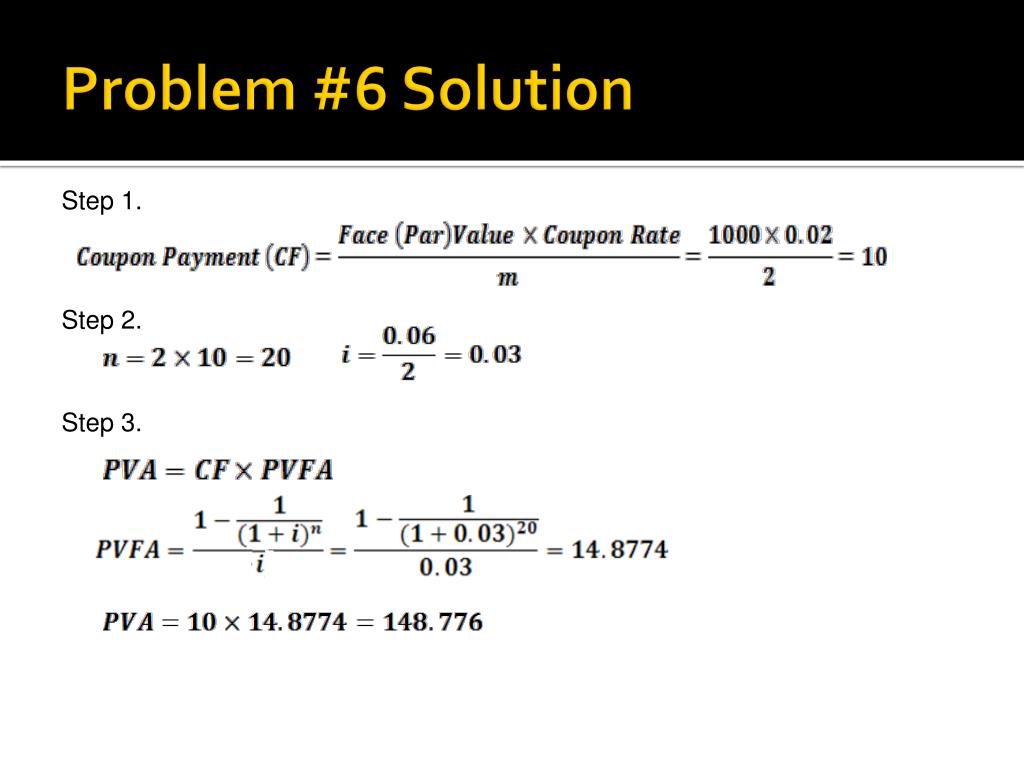 Problem #6 Solution

Step 1.

$Coupon\ Payment\ (CF) = \frac{Face\ (Par)Value \times Coupon\ Rate}{m} = \frac{1000 \times 0.02}{2} = 10$

Step 2.

$n = 2 \times 10 = 20$ $i = \frac{0.06}{2} = 0.03$

Step 3.

$PVA = CF \times PVFA$

$PVFA = \frac{1 - \frac{1}{(1+i)^n}}{i} = \frac{1 - \frac{1}{(1+0.03)^{20}}}{0.03} = 14.8774$

$PVA = 10 \times 14.8774 = 148.776$